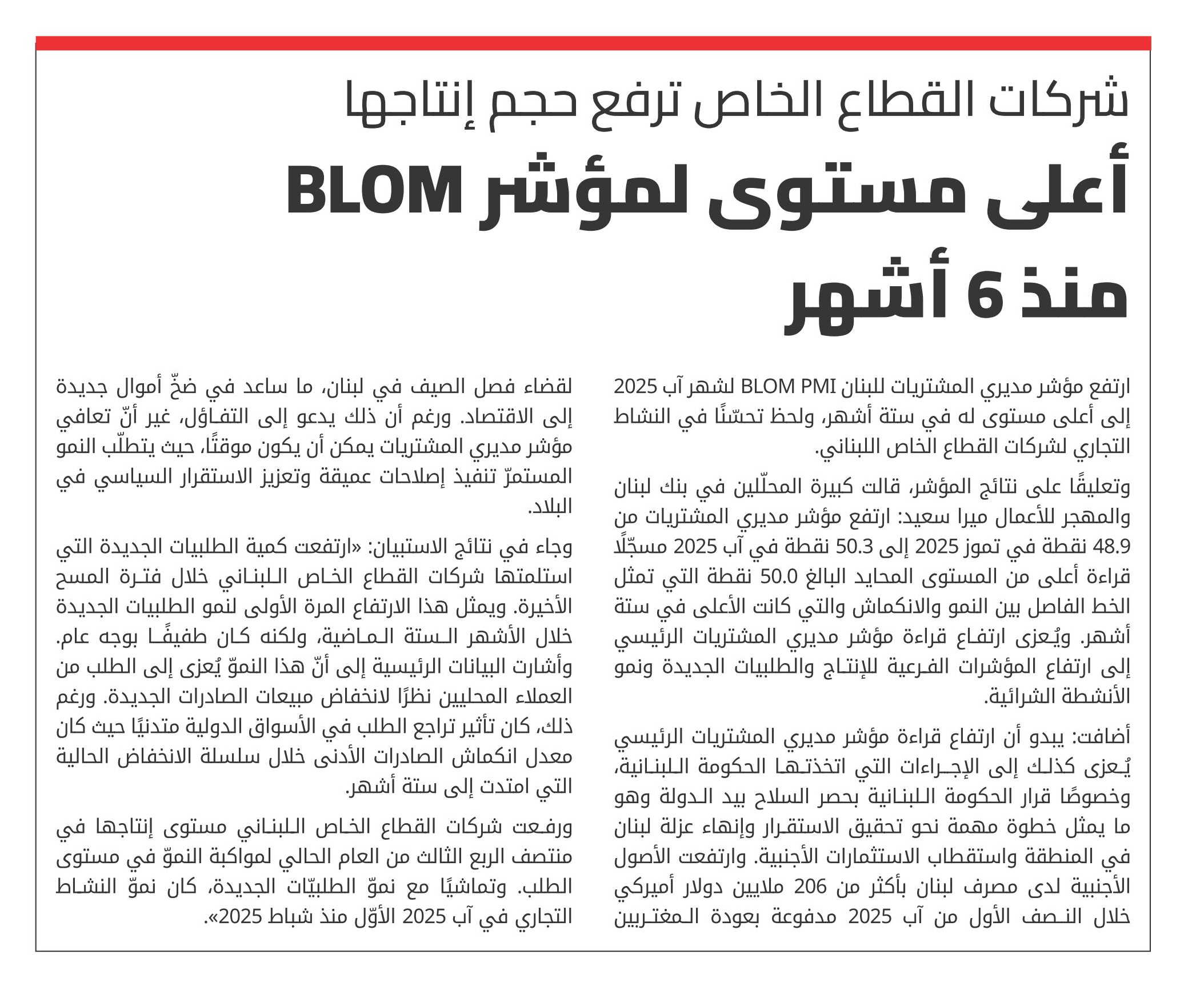 شركات القطاع الخاص ترفع حجم إنتاجها

أعلى مستوى لمؤشر BLOM منذ 6 أشهر

ارتفع مؤشر مديري المشتريات للبنان BLOM PMI لشهر آب 2025 إلى أعلى مستوى له في ستة أشهر، ولحظ تحسّنًا في النشاط التجاري لشركات القطاع الخاص اللبناني.

وتعليقًا على نتائج المؤشر، قالت كبيرة المحلّلين في بنك لبنان والمهجر للأعمال ميرا سعيد: ارتفع مؤشر مديري المشتريات من 48.9 نقطة في تموز 2025 إلى 50.3 نقطة في آب 2025 مسجّلًا قراءة أعلى من المستوى المحايد البالغ 50.0 نقطة التي تمثل الخط الفاصل بين النمو والانكماش والتي كانت الأعلى في ستة أشهر. ويُعزى ارتفاع قراءة مؤشر مديري المشتريات الرئيسي إلى ارتفاع المؤشرات الفرعية للإنتاج والطلبيات الجديدة ونمو الأنشطة الشرائية.

أضافت: يبدو أن ارتفاع قراءة مؤشر مديري المشتريات الرئيسي يُعزى كذلك إلى الإجراءات التي اتخذتها الحكومة اللبنانية، وخصوصًا قرار الحكومة اللبنانية بحصر السلاح بيد الدولة وهو ما يمثل خطوة مهمة نحو تحقيق الاستقرار وإنهاء عزلة لبنان في المنطقة واستقطاب الاستثمارات الأجنبية. وارتفعت الأصول الأجنبية لدى مصرف لبنان بأكثر من 206 ملايين دولار أميركي خلال النصف الأول من آب 2025 مدفوعة بعودة المغتربين

لقضاء فصل الصيف في لبنان، ما ساعد في ضخّ أموال جديدة إلى الاقتصاد. ورغم أن ذلك يدعو إلى التفاؤل، غير أنّ تعافي مؤشر مديري المشتريات يمكن أن يكون موقتًا، حيث يتطلّب النمو المستمرّ تنفيذ إصلاحات عميقة وتعزيز الاستقرار السياسي في البلاد.

وجاء في نتائج الاستبيان: «ارتفعت كمية الطلبيات الجديدة التي استلمتها شركات القطاع الخاص اللبناني خلال فترة المسح الأخيرة. ويمثل هذا الارتفاع المرة الأولى لنمو الطلبيات الجديدة خلال الأشهر الستة الماضية، ولكنه كان طفيفًا بوجه عام. وأشارت البيانات الرئيسية إلى أنّ هذا النموّ يُعزى إلى الطلب من العملاء المحليين نظرًا لانخفاض مبيعات الصادرات الجديدة. ورغم ذلك، كان تأثير تراجع الطلب في الأسواق الدولية متدنيًا حيث كان معدل انكماش الصادرات الأدنى خلال سلسلة الانخفاض الحالية التي امتدت إلى ستة أشهر.

ورفعت شركات القطاع الخاص اللبناني مستوى إنتاجها في منتصف الربع الثالث من العام الحالي لمواكبة النموّ في مستوى الطلب. وتماشيًا مع نموّ الطلبيّات الجديدة، كان نموّ النشاط التجاري في آب 2025 الأوّل منذ شباط 2025».